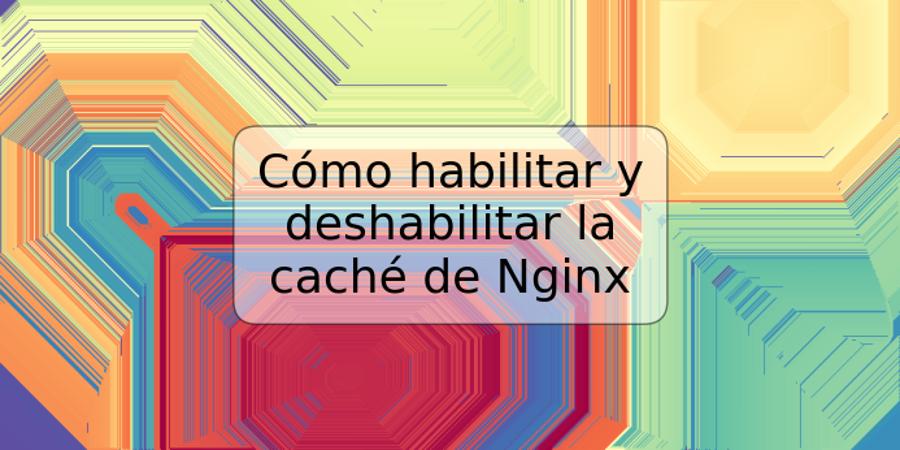 Cómo habilitar y deshabilitar la caché de Nginx